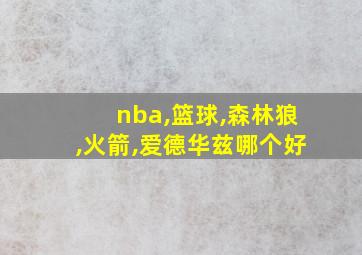 nba,篮球,森林狼,火箭,爱德华兹哪个好